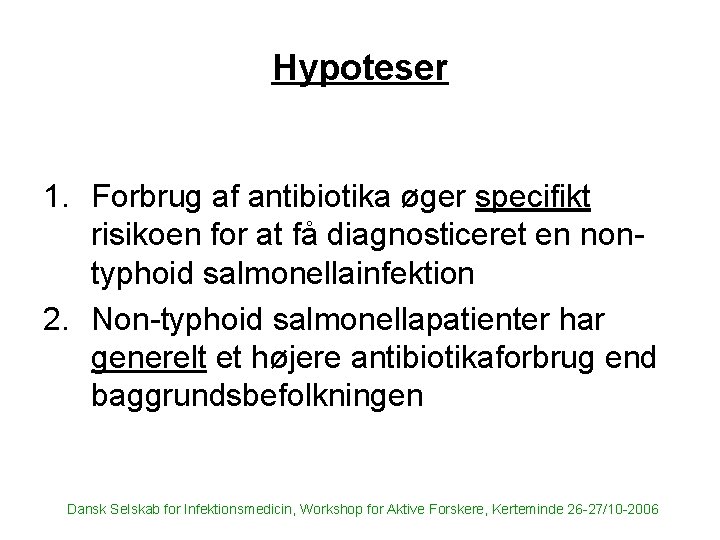 Hypoteser

1. Forbrug af antibiotika øger specifikt risikoen for at få diagnosticeret en non-typhoid salmonellainfektion

2. Non-typhoid salmonellapatienter har generelt et højere antibiotikaforbrug end baggrundsbefolkningen

Dansk Selskab for Infektionsmedicin, Workshop for Aktive Forskere, Kerteminde 26-27/10-2006